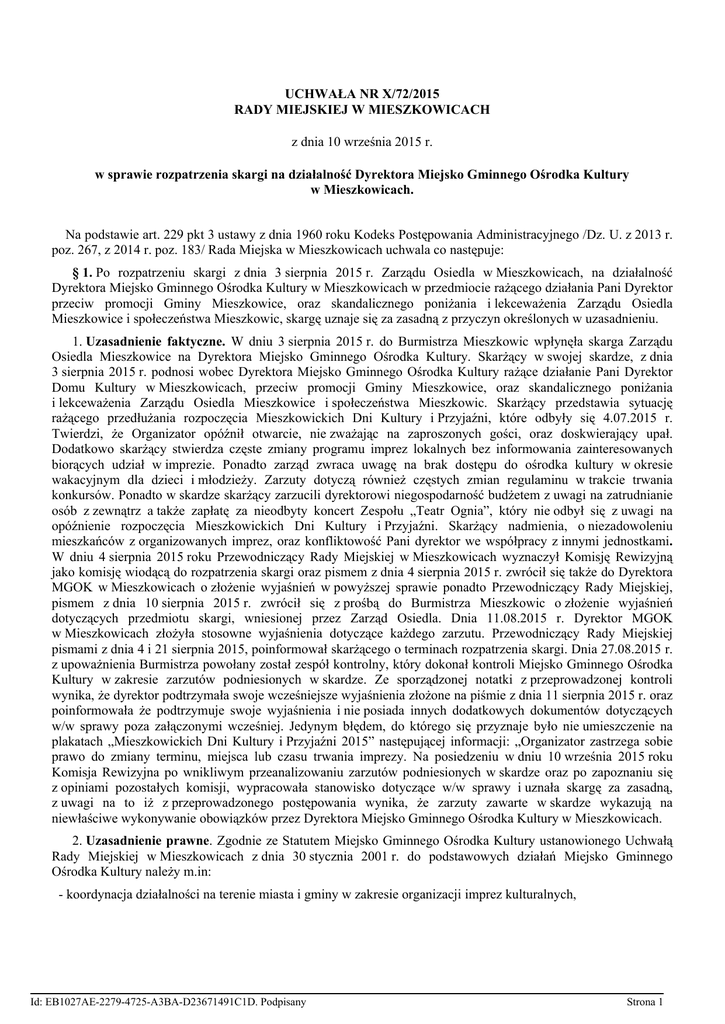 UCHWAŁA NR X/72/2015
RADY MIEJSKIEJ W MIESZKOWICACH

z dnia 10 września 2015 r.

w sprawie rozpatrzenia skargi na działalność Dyrektora Miejsko Gminnego Ośrodka Kultury w Mieszkowicach.

Na podstawie art. 229 pkt 3 ustawy z dnia 1960 roku Kodeks Postępowania Administracyjnego /Dz. U. z 2013 r. poz. 267, z 2014 r. poz. 183/ Rada Miejska w Mieszkowicach uchwala co następuje:

§ 1. Po rozpatrzeniu skargi z dnia 3 sierpnia 2015 r. Zarządu Osiedla w Mieszkowicach, na działalność Dyrektora Miejsko Gminnego Ośrodka Kultury w Mieszkowicach w przedmiocie rażącego działania Pani Dyrektor przeciw promocji Gminy Mieszkowice, oraz skandalicznego poniżania i lekceważenia Zarządu Osiedla Mieszkowice i społeczeństwa Mieszkowic, skargę uznaje się za zasadną z przyczyn określonych w uzasadnieniu.

1. Uzasadnienie faktyczne. W dniu 3 sierpnia 2015 r. do Burmistrza Mieszkowic wpłynęła skarga Zarządu Osiedla Mieszkowice na Dyrektora Miejsko Gminnego Ośrodka Kultury. Skarżący w swojej skardze, z dnia 3 sierpnia 2015 r. podnosi wobec Dyrektora Miejsko Gminnego Ośrodka Kultury rażące działanie Pani Dyrektor Domu Kultury w Mieszkowicach, przeciw promocji Gminy Mieszkowice, oraz skandalicznego poniżania i lekceważenia Zarządu Osiedla Mieszkowice i społeczeństwa Mieszkowic. Skarżący przedstawia sytuację rażącego przedłużania rozpoczęcia Mieszkowickich Dni Kultury i Przyjaźni, które odbyły się 4.07.2015 r. Twierdzi, że Organizator opóźnił otwarcie, nie zważając na zaproszonych gości, oraz doskwierający upał. Dodatkowo skarżący stwierdza częste zmiany programu imprez lokalnych bez informowania zainteresowanych biorących udział w imprezie. Ponadto zarząd zwraca uwagę na brak dostępu do ośrodka kultury w okresie wakacyjnym dla dzieci i młodzieży. Zarzuty dotyczą również częstych zmian regulaminu w trakcie trwania konkursów. Ponadto w skardze skarżący zarzucili dyrektorowi niegospodarność budżetem z uwagi na zatrudnianie osób z zewnątrz a także zapłatę za nieodbyty koncert Zespołu „Teatr Ognia", który nie odbył się z uwagi na opóźnienie rozpoczęcia Mieszkowickich Dni Kultury i Przyjaźni. Skarżący nadmienia, o niezadowoleniu mieszkańców z organizowanych imprez, oraz konfliktowość Pani dyrektor we współpracy z innymi jednostkami. W dniu 4 sierpnia 2015 roku Przewodniczący Rady Miejskiej w Mieszkowicach wyznaczył Komisję Rewizyjną jako komisję wiodącą do rozpatrzenia skargi oraz pismem z dnia 4 sierpnia 2015 r. zwrócił się także do Dyrektora MGOK w Mieszkowicach o złożenie wyjaśnień w powyższej sprawie ponadto Przewodniczący Rady Miejskiej, pismem z dnia 10 sierpnia 2015 r. zwrócił się z prośbą do Burmistrza Mieszkowic o złożenie wyjaśnień dotyczących przedmiotu skargi, wniesionej przez Zarząd Osiedla. Dnia 11.08.2015 r. Dyrektor MGOK w Mieszkowicach złożyła stosowne wyjaśnienia dotyczące każdego zarzutu. Przewodniczący Rady Miejskiej pismami z dnia 4 i 21 sierpnia 2015, poinformował skarżącego o terminach rozpatrzenia skargi. Dnia 27.08.2015 r. z upoważnienia Burmistrza powołany został zespół kontrolny, który dokonał kontroli Miejsko Gminnego Ośrodka Kultury w zakresie zarzutów podniesionych w skardze. Ze sporządzonej notatki z przeprowadzonej kontroli wynika, że dyrektor podtrzymała swoje wcześniejsze wyjaśnienia złożone na piśmie z dnia 11 sierpnia 2015 r. oraz poinformowała że podtrzymuje swoje wyjaśnienia i nie posiada innych dodatkowych dokumentów dotyczących w/w sprawy poza załączonymi wcześniej. Jedynym błędem, do którego się przyznaje było nie umieszczenie na plakatach „Mieszkowickich Dni Kultury i Przyjaźni 2015" następującej informacji: „Organizator zastrzega sobie prawo do zmiany terminu, miejsca lub czasu trwania imprezy. Na posiedzeniu w dniu 10 września 2015 roku Komisja Rewizyjna po wnikliwym przeanalizowaniu zarzutów podniesionych w skardze oraz po zapoznaniu się z opiniami pozostałych komisji, wypracowała stanowisko dotyczące w/w sprawy i uznała skargę za zasadną, z uwagi na to iż z przeprowadzonego postępowania wynika, że zarzuty zawarte w skardze wykazują na niewłaściwe wykonywanie obowiązków przez Dyrektora Miejsko Gminnego Ośrodka Kultury w Mieszkowicach.

2. Uzasadnienie prawne. Zgodnie ze Statutem Miejsko Gminnego Ośrodka Kultury ustanowionego Uchwałą Rady Miejskiej w Mieszkowicach z dnia 30 stycznia 2001 r. do podstawowych działań Miejsko Gminnego Ośrodka Kultury należy m.in:

- koordynacja działalności na terenie miasta i gminy w zakresie organizacji imprez kulturalnych,

Id: EB1027AE-2279-4725-A3BA-D23671491C1D. Podpisany

Strona 1